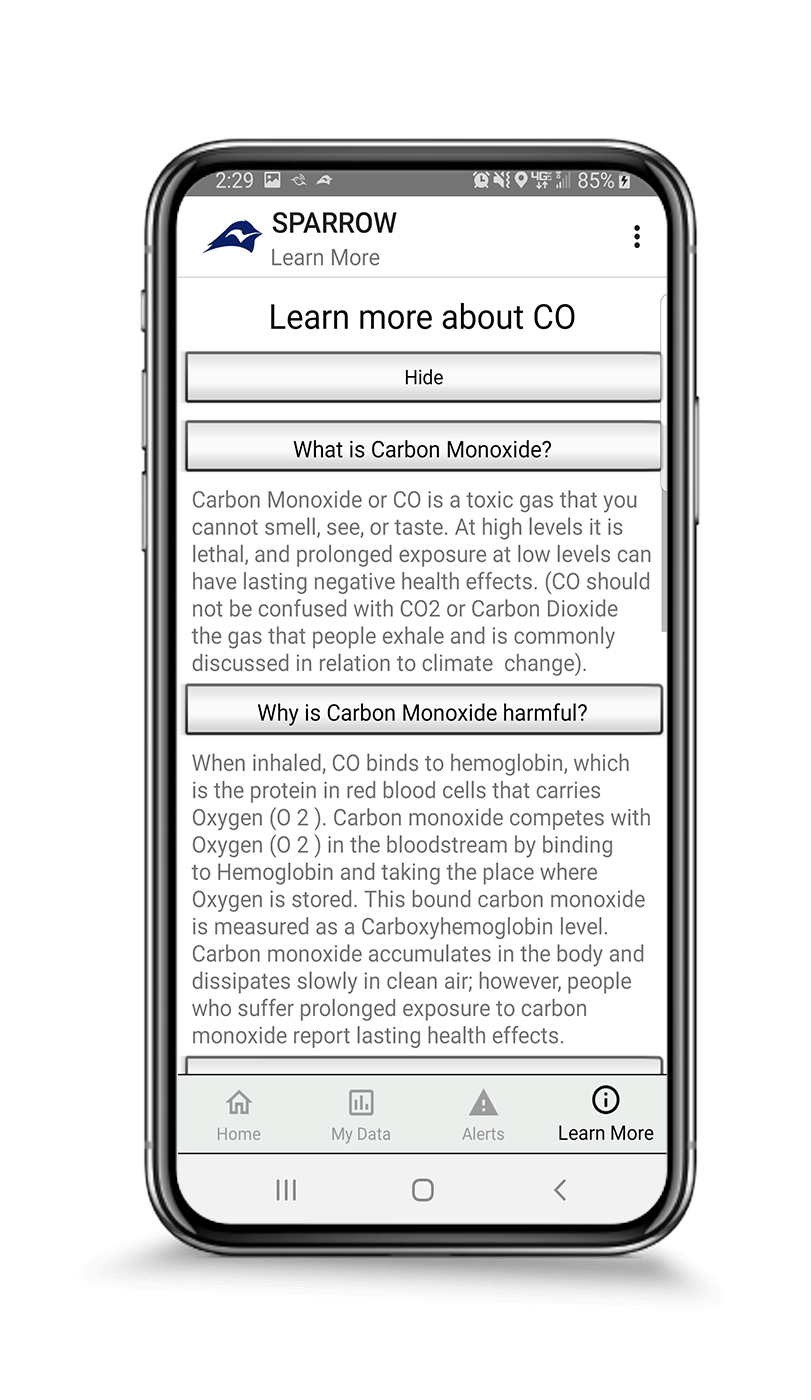 2:29 85%

SPARROW
Learn More

Learn more about CO

Hide

What is Carbon Monoxide?

Carbon Monoxide or CO is a toxic gas that you cannot smell, see, or taste. At high levels it is lethal, and prolonged exposure at low levels can have lasting negative health effects. (CO should not be confused with CO2 or Carbon Dioxide the gas that people exhale and is commonly discussed in relation to climate change).

Why is Carbon Monoxide harmful?

When inhaled, CO binds to hemoglobin, which is the protein in red blood cells that carries Oxygen (O 2 ). Carbon monoxide competes with Oxygen (O 2 ) in the bloodstream by binding to Hemoglobin and taking the place where Oxygen is stored. This bound carbon monoxide is measured as a Carboxyhemoglobin level. Carbon monoxide accumulates in the body and dissipates slowly in clean air; however, people who suffer prolonged exposure to carbon monoxide report lasting health effects.

Home My Data Alerts Learn More